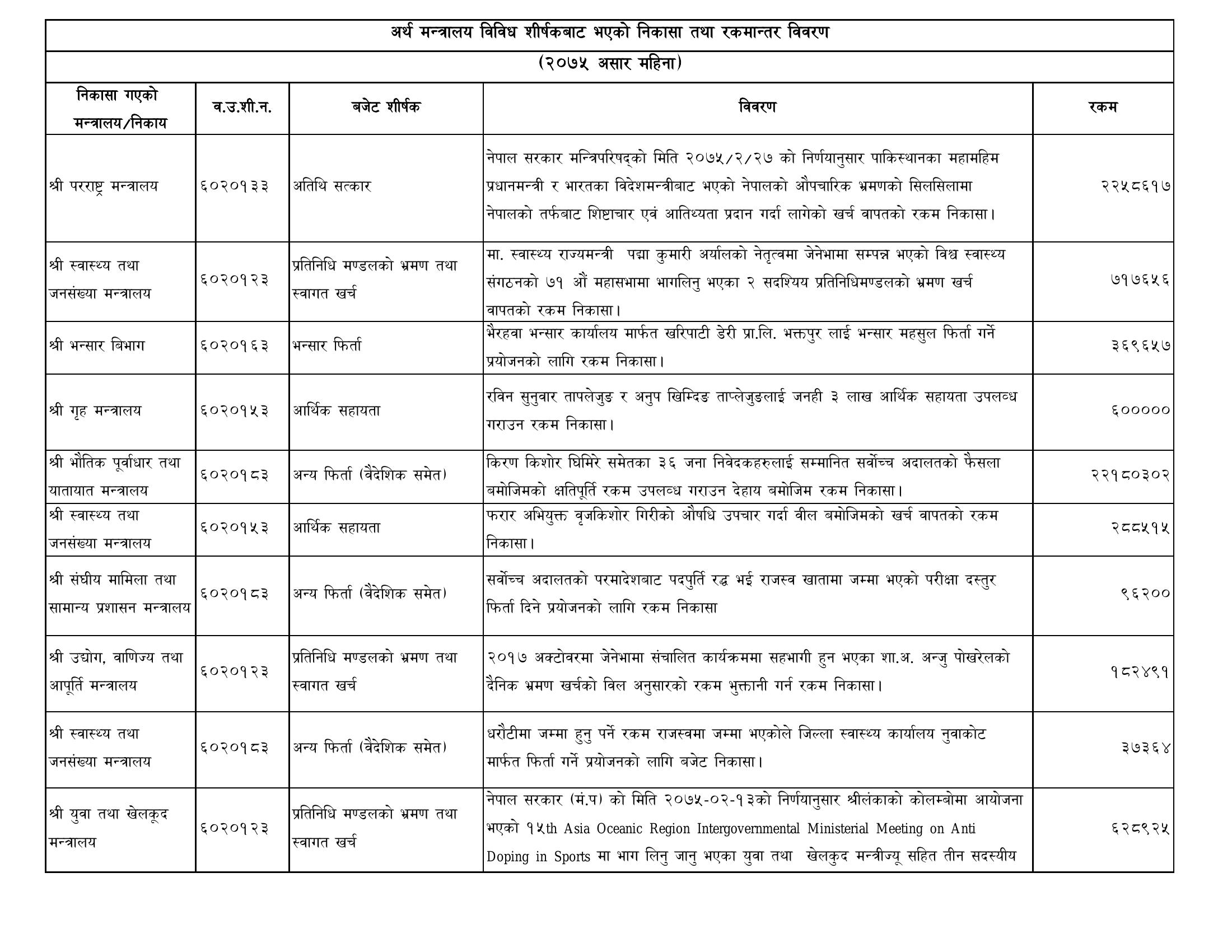 अर्थ मन्त्रालय विविध शीर्षकबाट भएको निकासा तथा रकमान्तर विवरण

(२०७५ असार महिना)

| निकासा गएको मन्त्रालय/निकाय | व.उ.शी.न. | बजेट शीर्षक | विवरण | रकम |
|---|---|---|---|---|
| श्री परराष्ट्र मन्त्रालय | ६०२०१३३ | अतिथि सत्कार | नेपाल सरकार मन्त्रिपरिषद्को मिति २०७५/२/२७ को निर्णयानुसार पाकिस्थानका महामहिम प्रधानमन्त्री र भारतका विदेशमन्त्रीबाट भएको नेपालको औपचारिक भ्रमणको सिलसिलामा नेपालको तर्फबाट शिष्टाचार एवं आतिथ्यता प्रदान गर्दा लागेको खर्च वापतको रकम निकासा। | २२५८६१७ |
| श्री स्वास्थ्य तथा जनसंख्या मन्त्रालय | ६०२०१२३ | प्रतिनिधि मण्डलको भ्रमण तथा स्वागत खर्च | मा. स्वास्थ्य राज्यमन्त्री पद्मा कुमारी अर्यालको नेतृत्वमा जेनेभामा सम्पन्न भएको विश्व स्वास्थ्य संगठनको ७१ औं महासभामा भागलिनु भएका २ सदश्यिय प्रतिनिधिमण्डलको भ्रमण खर्च वापतको रकम निकासा। | ७१७६५६ |
| श्री भन्सार बिभाग | ६०२०१६३ | भन्सार फिर्ता | भैरहवा भन्सार कार्यालय मार्फत खरिपाटी डेरी प्रा.लि. भक्तपुर लाई भन्सार महसुल फिर्ता गर्ने प्रयोजनको लागि रकम निकासा। | ३६९६५७ |
| श्री गृह मन्त्रालय | ६०२०१५३ | आर्थिक सहायता | रविन सुनुवार तापलेजुङ र अनुप खिम्दिङ ताप्लेजुङलाई जनही ३ लाख आर्थिक सहायता उपलव्ध गराउन रकम निकासा। | ६००००० |
| श्री भौतिक पूर्वाधार तथा यातायात मन्त्रालय | ६०२०१८३ | अन्य फिर्ता (वैदेशिक समेत) | किरण किशोर घिमिरे समेतका ३६ जना निवेदकहरुलाई सम्मानित सर्वोच्च अदालतको फैसला बमोजिमको क्षतिपूर्ति रकम उपलव्ध गराउन देहाय बमोजिम रकम निकासा। | २२१८०३०२ |
| श्री स्वास्थ्य तथा जनसंख्या मन्त्रालय | ६०२०१५३ | आर्थिक सहायता | फरार अभियुक्त वृजकिशोर गिरीको औषधि उपचार गर्दा वील बमोजिमको खर्च वापतको रकम निकासा। | २८८५१५ |
| श्री संघीय मामिला तथा सामान्य प्रशासन मन्त्रालय | ६०२०१८३ | अन्य फिर्ता (वैदेशिक समेत) | सर्वोच्च अदालतको परमादेशबाट पदपुर्ति रद्ध भई राजस्व खातामा जम्मा भएको परीक्षा दस्तुर फिर्ता दिने प्रयोजनको लागि रकम निकासा | ९६२०० |
| श्री उद्योग, वाणिज्य तथा आपूर्ति मन्त्रालय | ६०२०१२३ | प्रतिनिधि मण्डलको भ्रमण तथा स्वागत खर्च | २०१७ अक्टोवरमा जेनेभामा संचालित कार्यक्रममा सहभागी हुन भएका शा.अ. अन्जु पोखरेलको दैनिक भ्रमण खर्चको विल अनुसारको रकम भुक्तानी गर्न रकम निकासा। | १८२४९१ |
| श्री स्वास्थ्य तथा जनसंख्या मन्त्रालय | ६०२०१८३ | अन्य फिर्ता (वैदेशिक समेत) | धरौटीमा जम्मा हुनु पर्ने रकम राजस्वमा जम्मा भएकोले जिल्ला स्वास्थ्य कार्यालय नुवाकोट मार्फत फिर्ता गर्ने प्रयोजनको लागि बजेट निकासा। | ३७३६४ |
| श्री युवा तथा खेलकूद मन्त्रालय | ६०२०१२३ | प्रतिनिधि मण्डलको भ्रमण तथा स्वागत खर्च | नेपाल सरकार (मं.प) को मिति २०७५-०२-१३को निर्णयानुसार श्रीलंकाको कोलम्बोमा आयोजना भएको १५th Asia Oceanic Region Intergovernmental Ministerial Meeting on Anti Doping in Sports मा भाग लिनु जानु भएका युवा तथा खेलकुद मन्त्रीज्यू सहित तीन सदस्यीय | ६२८९२५ |